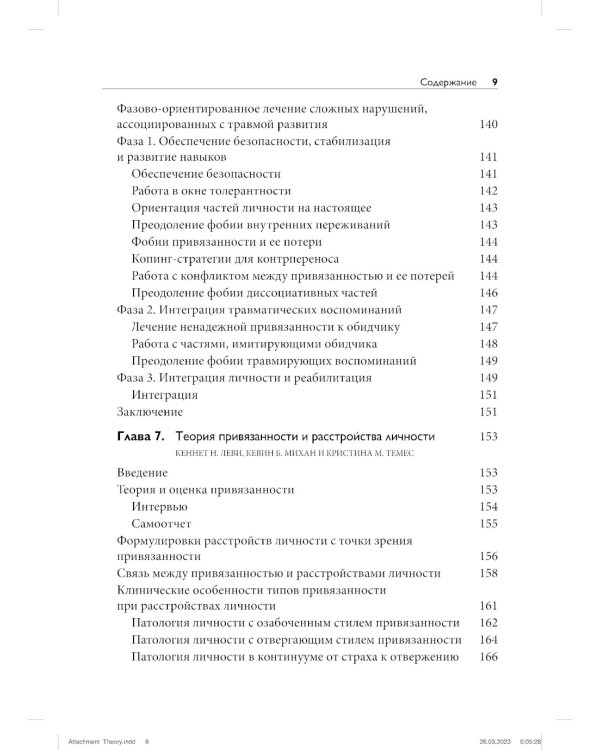 Содержание 9

Фазово-ориентированное лечение сложных нарушений, ассоциированных с травмой развития 140

Фаза 1. Обеспечение безопасности, стабилизация и развитие навыков 141

Обеспечение безопасности 141

Работа в окне толерантности 142

Ориентация частей личности на настоящее 143

Преодоление фобии внутренних переживаний 143

Фобии привязанности и ее потери 144

Копинг-стратегии для контрпереноса 144

Работа с конфликтом между привязанностью и ее потерей 144

Преодоление фобии диссоциативных частей 146

Фаза 2. Интеграция травматических воспоминаний 147

Лечение ненадежной привязанности к обидчику 147

Работа с частями, имитирующими обидчика 148

Преодоление фобии травмирующих воспоминаний 149

Фаза 3. Интеграция личности и реабилитация 149

Интеграция 151

Заключение 151

Глава 7. Теория привязанности и расстройства личности 153

КЕННЕТ Н. ЛЕВИ, КЕВИН Б. МИХАН И КРИСТИНА М. ТЕМЕС

Введение 153

Теория и оценка привязанности 153

Интервью 154

Самоотчет 155

Формулировки расстройств личности с точки зрения привязанности 156

Связь между привязанностью и расстройствами личности 158

Клинические особенности типов привязанности при расстройствах личности 161

Патология личности с озабоченным стилем привязанности 162

Патология личности с отвергающим стилем привязанности 164

Патология личности в континууме от страха к отвержению 166

Attachment Theory.indd 9 26.03.2023 0:05:28